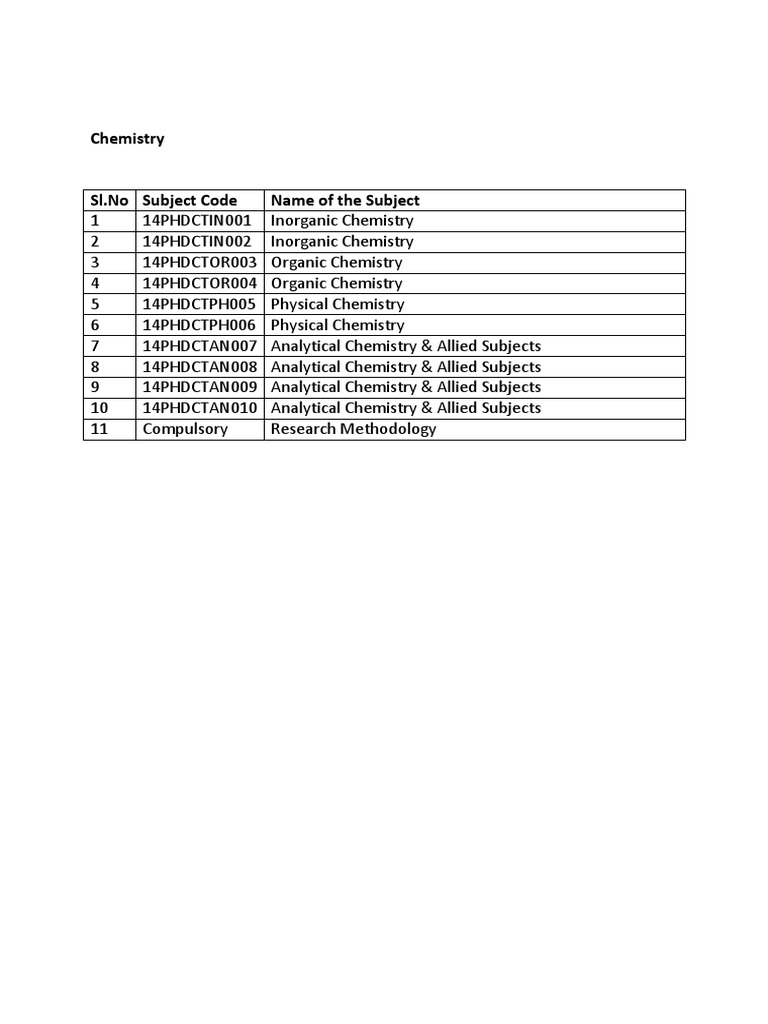 Chemistry

| Sl.No | Subject Code | Name of the Subject |
|---|---|---|
| 1 | 14PHDCTIN001 | Inorganic Chemistry |
| 2 | 14PHDCTIN002 | Inorganic Chemistry |
| 3 | 14PHDCTOR003 | Organic Chemistry |
| 4 | 14PHDCTOR004 | Organic Chemistry |
| 5 | 14PHDCTPH005 | Physical Chemistry |
| 6 | 14PHDCTPH006 | Physical Chemistry |
| 7 | 14PHDCTAN007 | Analytical Chemistry & Allied Subjects |
| 8 | 14PHDCTAN008 | Analytical Chemistry & Allied Subjects |
| 9 | 14PHDCTAN009 | Analytical Chemistry & Allied Subjects |
| 10 | 14PHDCTAN010 | Analytical Chemistry & Allied Subjects |
| 11 | Compulsory | Research Methodology |